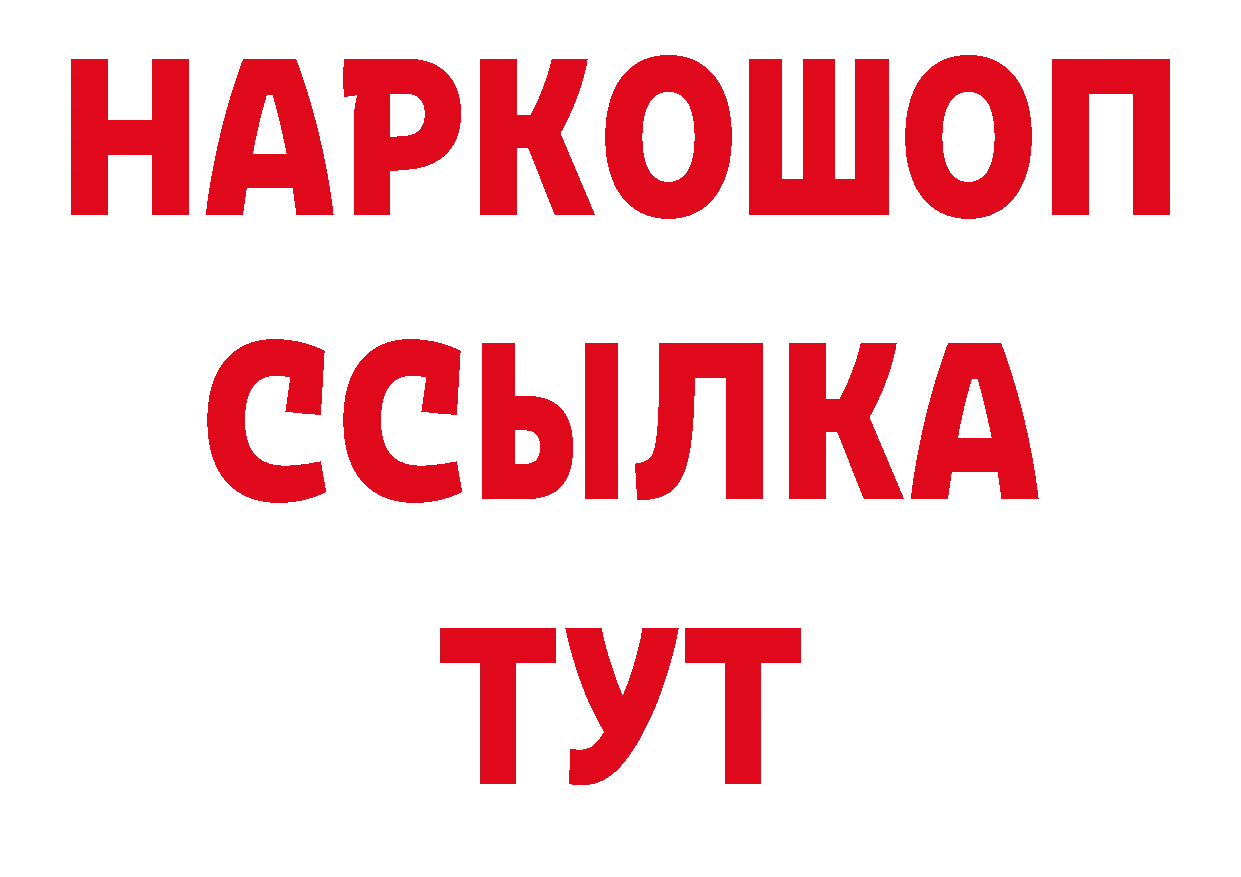 НАРКОШОП
ССЫЛКА
ТУТ